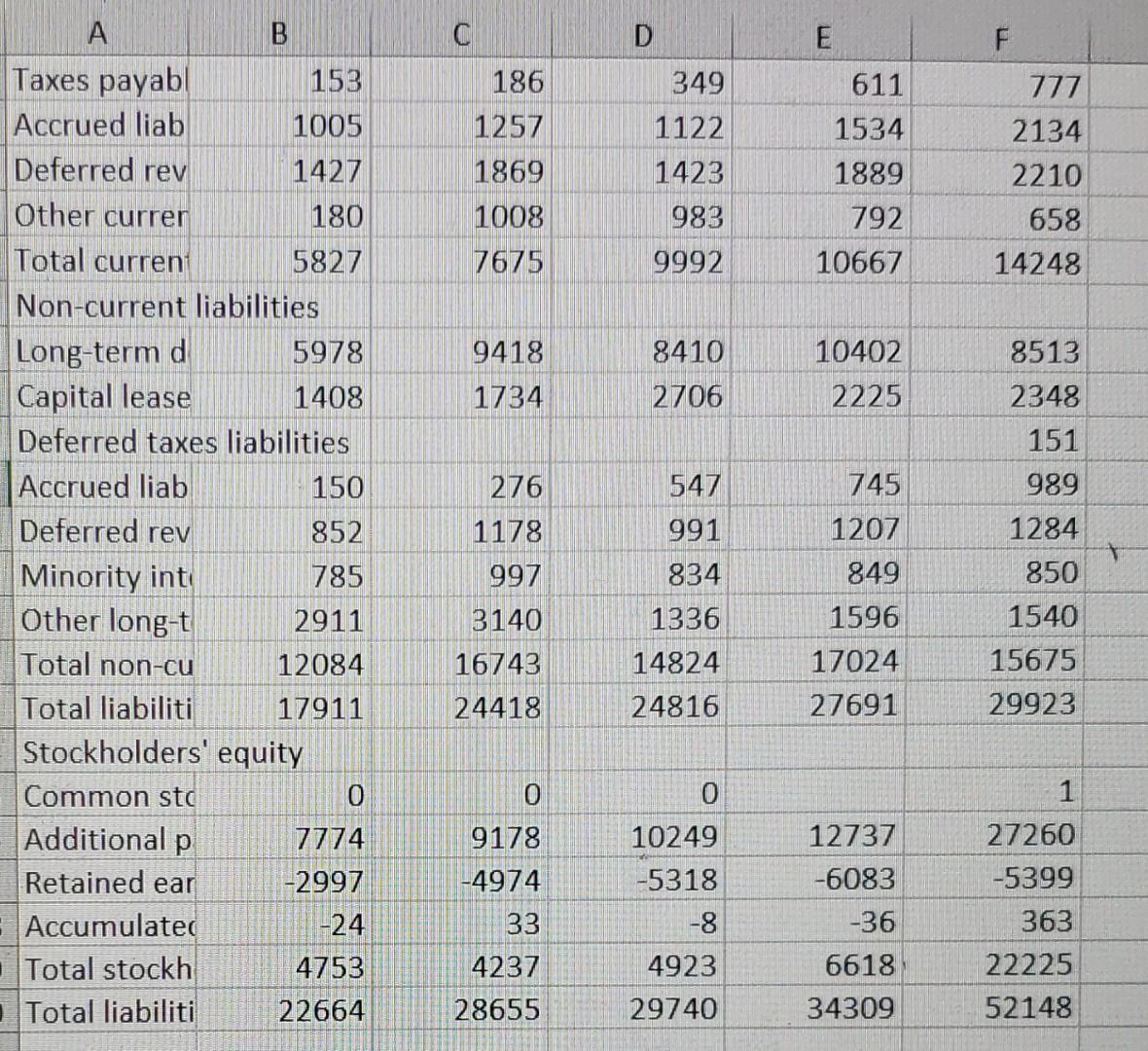 | A | B | C | D | E | F |
|---|---|---|---|---|---|
| Taxes payabl | 153 | 186 | 349 | 611 | 777 |
| Accrued liab | 1005 | 1257 | 1122 | 1534 | 2134 |
| Deferred rev | 1427 | 1869 | 1423 | 1889 | 2210 |
| Other currer | 180 | 1008 | 983 | 792 | 658 |
| Total curren | 5827 | 7675 | 9992 | 10667 | 14248 |
| Non-current liabilities | | | | | |
| Long-term d | 5978 | 9418 | 8410 | 10402 | 8513 |
| Capital lease | 1408 | 1734 | 2706 | 2225 | 2348 |
| Deferred taxes liabilities | | | | | 151 |
| Accrued liab | 150 | 276 | 547 | 745 | 989 |
| Deferred rev | 852 | 1178 | 991 | 1207 | 1284 |
| Minority int | 785 | 997 | 834 | 849 | 850 |
| Other long-t | 2911 | 3140 | 1336 | 1596 | 1540 |
| Total non-cu | 12084 | 16743 | 14824 | 17024 | 15675 |
| Total liabiliti | 17911 | 24418 | 24816 | 27691 | 29923 |
| Stockholders' equity | | | | | |
| Common stc | 0 | 0 | 0 | | 1 |
| Additional p | 7774 | 9178 | 10249 | 12737 | 27260 |
| Retained ear | -2997 | -4974 | -5318 | -6083 | -5399 |
| Accumulatec | -24 | 33 | -8 | -36 | 363 |
| Total stockh | 4753 | 4237 | 4923 | 6618 | 22225 |
| Total liabiliti | 22664 | 28655 | 29740 | 34309 | 52148 |